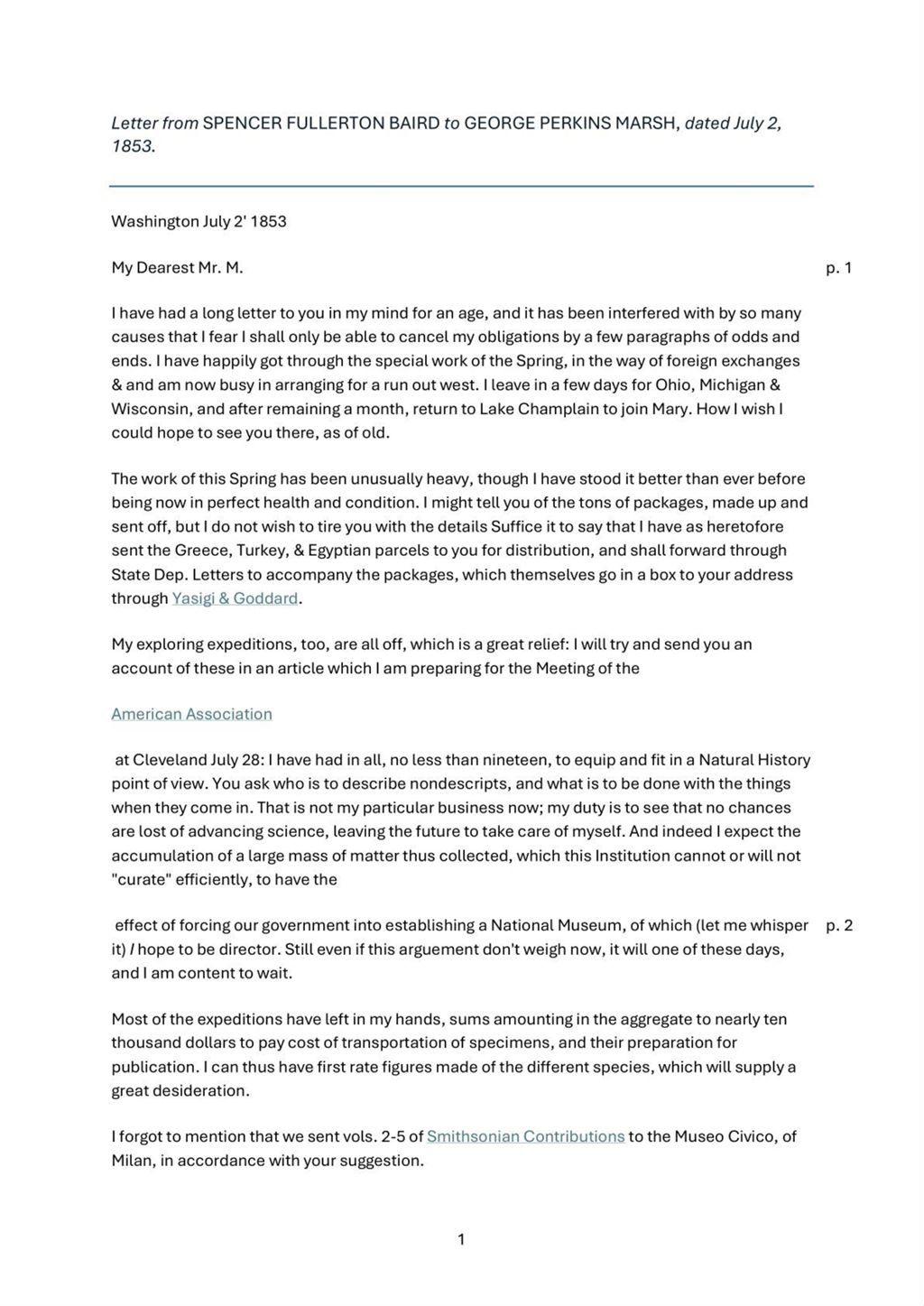 Letter from SPENCER FULLERTON BAIRD to GEORGE PERKINS MARSH, dated July 2, 1853.

Washington July 2' 1853

My Dearest Mr. M.

p. 1

I have had a long letter to you in my mind for an age, and it has been interfered with by so many causes that I fear I shall only be able to cancel my obligations by a few paragraphs of odds and ends. I have happily got through the special work of the Spring, in the way of foreign exchanges & and am now busy in arranging for a run out west. I leave in a few days for Ohio, Michigan & Wisconsin, and after remaining a month, return to Lake Champlain to join Mary. How I wish I could hope to see you there, as of old.

The work of this Spring has been unusually heavy, though I have stood it better than ever before being now in perfect health and condition. I might tell you of the tons of packages, made up and sent off, but I do not wish to tire you with the details Suffice it to say that I have as heretofore sent the Greece, Turkey, & Egyptian parcels to you for distribution, and shall forward through State Dep. Letters to accompany the packages, which themselves go in a box to your address through Yasigi & Goddard.

My exploring expeditions, too, are all off, which is a great relief: I will try and send you an account of these in an article which I am preparing for the Meeting of the

American Association

at Cleveland July 28: I have had in all, no less than nineteen, to equip and fit in a Natural History point of view. You ask who is to describe nondescripts, and what is to be done with the things when they come in. That is not my particular business now; my duty is to see that no chances are lost of advancing science, leaving the future to take care of myself. And indeed I expect the accumulation of a large mass of matter thus collected, which this Institution cannot or will not "curate" efficiently, to have the

effect of forcing our government into establishing a National Museum, of which (let me whisper it) I hope to be director. Still even if this arguement don't weigh now, it will one of these days, and I am content to wait.

p. 2

Most of the expeditions have left in my hands, sums amounting in the aggregate to nearly ten thousand dollars to pay cost of transportation of specimens, and their preparation for publication. I can thus have first rate figures made of the different species, which will supply a great desideration.

I forgot to mention that we sent vols. 2-5 of Smithsonian Contributions to the Museo Civico, of Milan, in accordance with your suggestion.

1